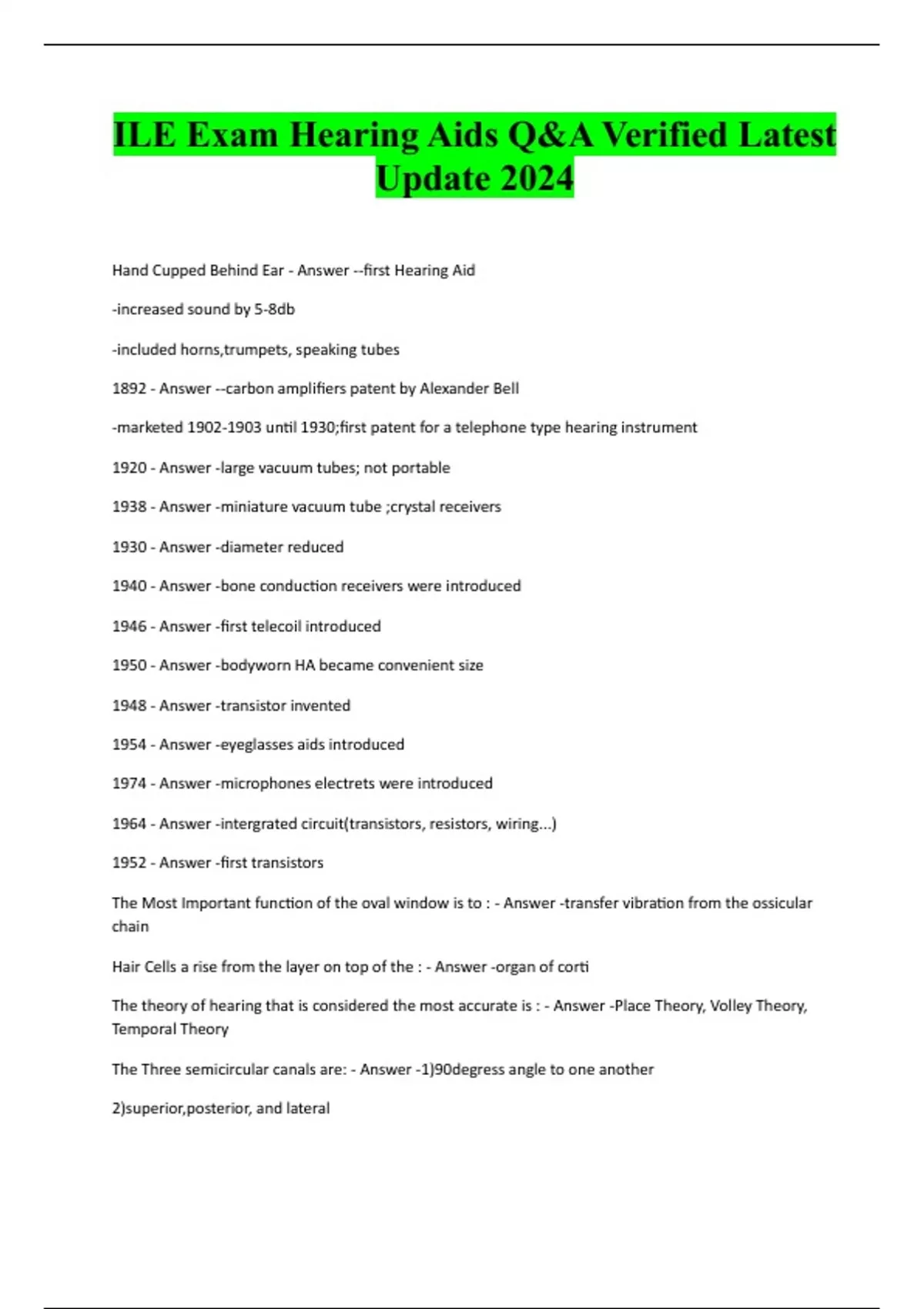 ILE Exam Hearing Aids Q&A Verified Latest Update 2024

Hand Cupped Behind Ear - Answer --first Hearing Aid

-increased sound by 5-8db

-included horns,trumpets, speaking tubes

1892 - Answer --carbon amplifiers patent by Alexander Bell

-marketed 1902-1903 until 1930;first patent for a telephone type hearing instrument

1920 - Answer -large vacuum tubes; not portable

1938 - Answer -miniature vacuum tube ;crystal receivers

1930 - Answer -diameter reduced

1940 - Answer -bone conduction receivers were introduced

1946 - Answer -first telecoil introduced

1950 - Answer -bodyworn HA became convenient size

1948 - Answer -transistor invented

1954 - Answer -eyeglasses aids introduced

1974 - Answer -microphones electrets were introduced

1964 - Answer -intergrated circuit(transistors, resistors, wiring...)

1952 - Answer -first transistors

The Most Important function of the oval window is to : - Answer -transfer vibration from the ossicular chain

Hair Cells a rise from the layer on top of the : - Answer -organ of corti

The theory of hearing that is considered the most accurate is : - Answer -Place Theory, Volley Theory, Temporal Theory

The Three semicircular canals are: - Answer -1)90degress angle to one another

2)superior,posterior, and lateral